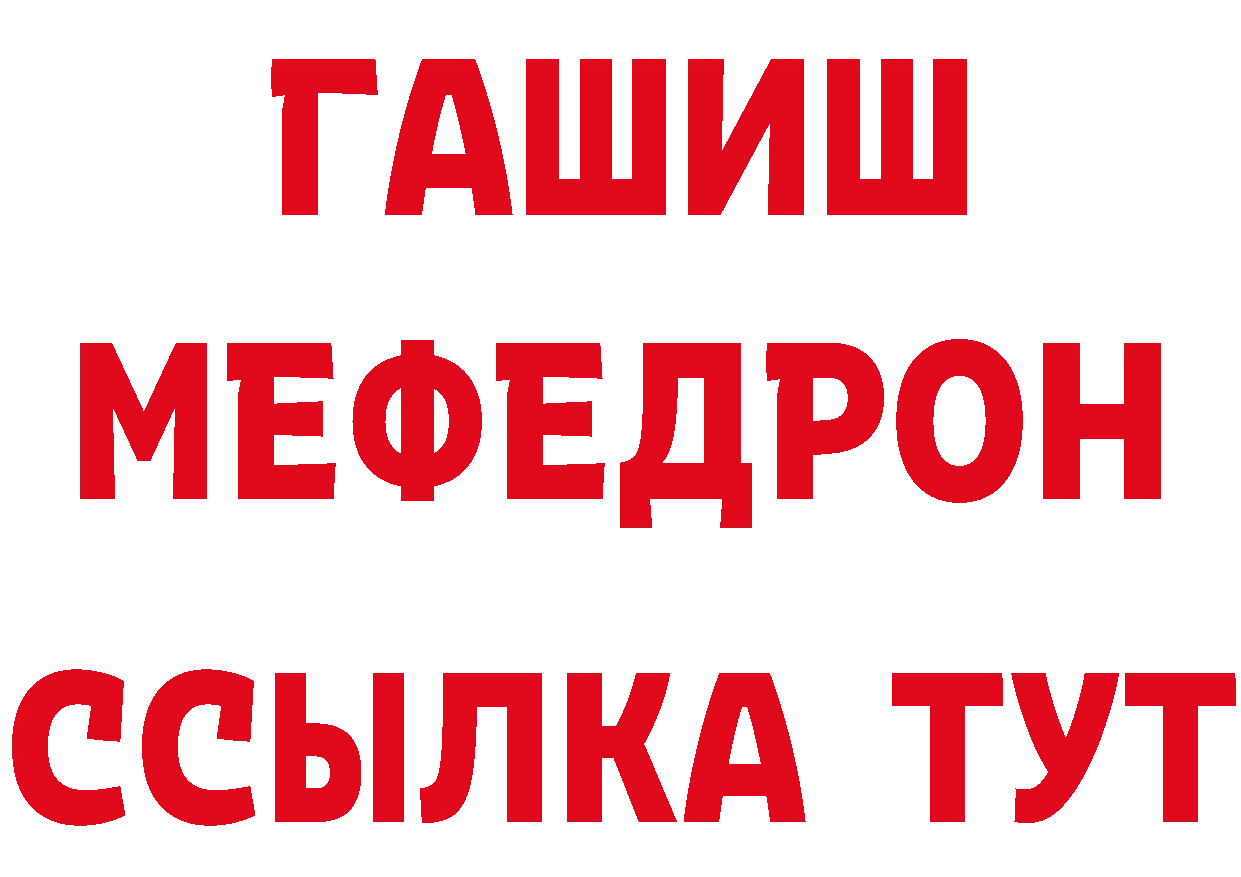 ГАШИШ
МЕФЕДРОН
ССЫЛКА ТУТ